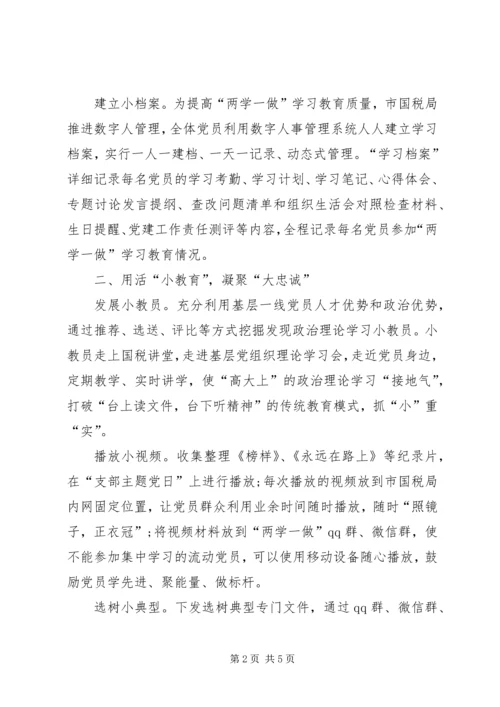 建立小档案。为提高“两学一做”学习教育质量，市国税局推进数字人管理，全体党员利用数字人事管理系统人人建立学习档案，实行一人一建档、一天一记录、动态式管理。“学习档案”详细记录每名党员的学习考勤、学习计划、学习笔记、心得体会、专题讨论发言提纲、查改问题清单和组织生活会对照检查材料、生日提醒、党建工作责任测评等内容，全程记录每名党员参加“两学一做”学习教育情况。

二、用活“小教育”，凝聚“大忠诚”

发展小教员。充分利用基层一线党员人才优势和政治优势，通过推荐、选送、评比等方式挖掘发现政治理论学习小教员。小教员走上国税讲堂，走进基层党组织理论学习会，走近党员身边，定期教学、实时讲学，使“高大上”的政治理论学习“接地气”，打破“台上读文件，台下听精神”的传统教育模式，抓“小”重“实”。

播放小视频。收集整理《榜样》、《永远在路上》等纪录片，在“支部主题党日”上进行播放；每次播放的视频放到市国税局内网固定位置，让党员群众利用业余时间随时播放，随时“照镜子，正衣冠”；将视频材料放到“两学一做”qq 群、微信群，使不能参加集中学习的流动党员，可以使用移动设备随心播放，鼓励党员学先进、聚能量、做标杆。

选树小典型。下发选树典型专门文件，通过 qq 群、微信群、

第 2 页 共 5 页